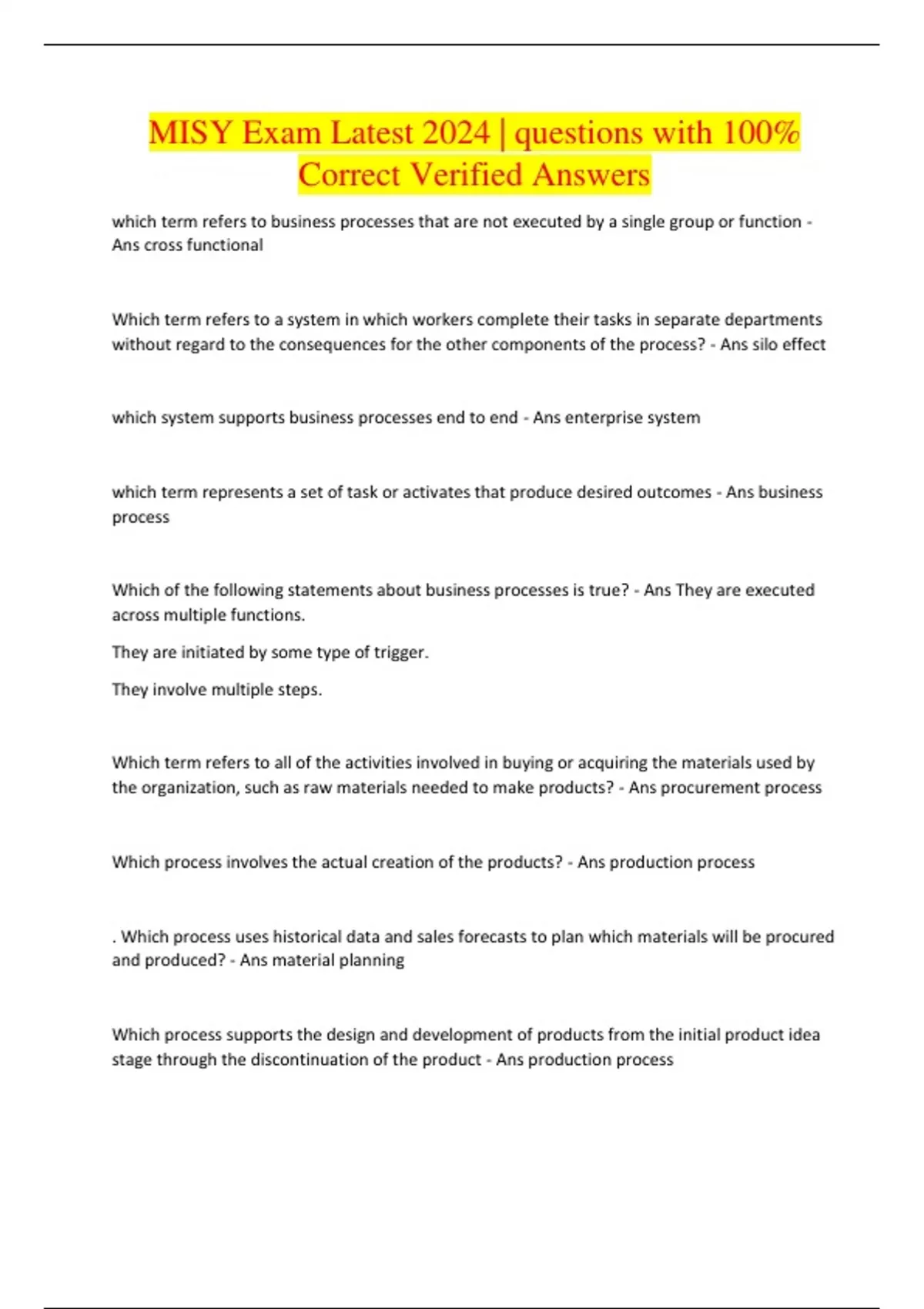 MISY Exam Latest 2024 | questions with 100% Correct Verified Answers

which term refers to business processes that are not executed by a single group or function - Ans cross functional

Which term refers to a system in which workers complete their tasks in separate departments without regard to the consequences for the other components of the process? - Ans silo effect

which system supports business processes end to end - Ans enterprise system

which term represents a set of task or activates that produce desired outcomes - Ans business process

Which of the following statements about business processes is true? - Ans They are executed across multiple functions.

They are initiated by some type of trigger.

They involve multiple steps.

Which term refers to all of the activities involved in buying or acquiring the materials used by the organization, such as raw materials needed to make products? - Ans procurement process

Which process involves the actual creation of the products? - Ans production process

. Which process uses historical data and sales forecasts to plan which materials will be procured and produced? - Ans material planning

Which process supports the design and development of products from the initial product idea stage through the discontinuation of the product - Ans production process